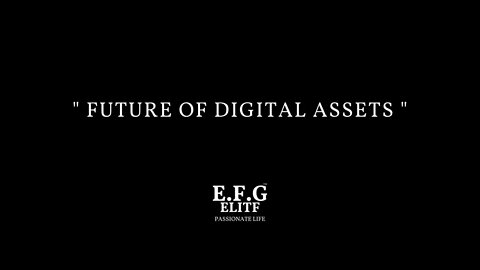 " FUTURE OF DIGITAL ASSETS "

E.F.G™
ELITF
PASSIONATE LIFE